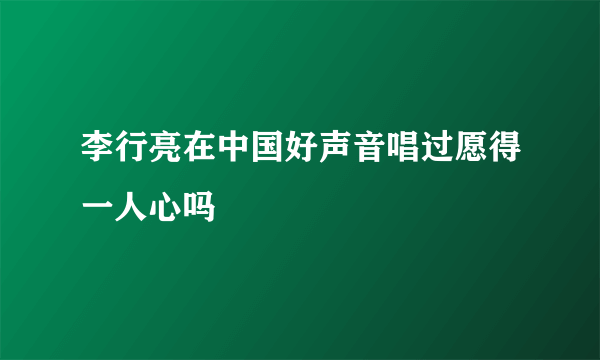 李行亮在中国好声音唱过愿得一人心吗